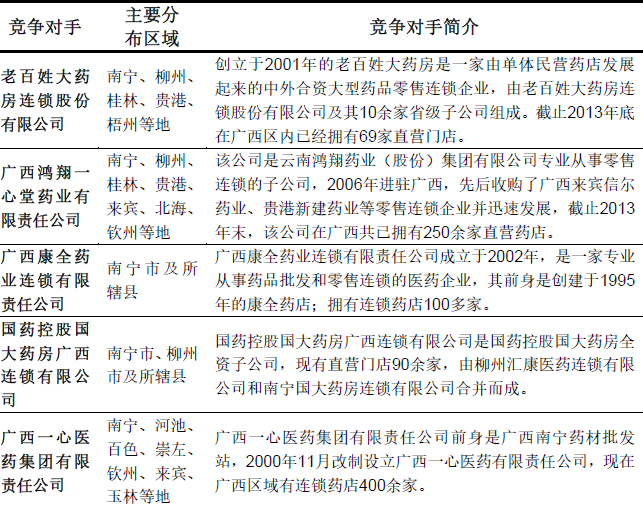 | 竞争对手 | 主要分布区域 | 竞争对手简介 |
|---|---|---|
| 老百姓大药房连锁股份有限公司 | 南宁、柳州、桂林、贵港、梧州等地 | 创立于2001年的老百姓大药房是一家由单体民营药店发展起来的中外合资大型药品零售连锁企业，由老百姓大药房连锁股份有限公司及其10余家省级子公司组成。截止2013年底在广西区内已经拥有69家直营门店。 |
| 广西鸿翔一心堂药业有限责任公司 | 南宁、柳州、桂林、贵港、来宾、北海、钦州等地 | 该公司是云南鸿翔药业（股份）集团有限公司专业从事零售连锁的子公司，2006年进驻广西，先后收购了广西来宾信尔药业、贵港新建药业等零售连锁企业并迅速发展，截止2013年末，该公司在广西共已拥有250余家直营药店。 |
| 广西康全药业连锁有限责任公司 | 南宁市及所辖县 | 广西康全药业连锁有限责任公司成立于2002年，是一家专业从事药品批发和零售连锁的医药企业，其前身是创建于1995年的康全药店；拥有连锁药店100多家。 |
| 国药控股国大药房广西连锁有限公司 | 南宁市、柳州市及所辖县 | 国药控股国大药房广西连锁有限公司是国药控股国大药房全资子公司，现有直营门店90余家，由柳州汇康医药连锁有限公司和南宁国大药房连锁有限公司合并而成。 |
| 广西一心医药集团有限责任公司 | 南宁、河池、百色、崇左、钦州、来宾、玉林等地 | 广西一心医药集团有限责任公司前身是广西南宁药材批发站，2000年11月改制设立广西一心医药有限责任公司，现在广西区域有连锁药店400余家。 |